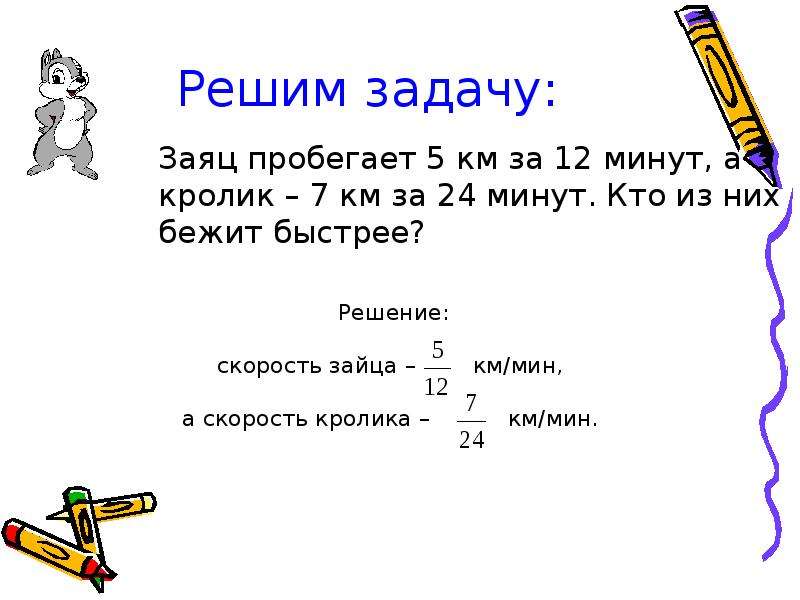 Решим задачу:

Заяц пробегает 5 км за 12 минут, а кролик – 7 км за 24 минут. Кто из них бежит быстрее?

Решение:

скорость зайца – $\frac{5}{12}$ км/мин,

а скорость кролика – $\frac{7}{24}$ км/мин.